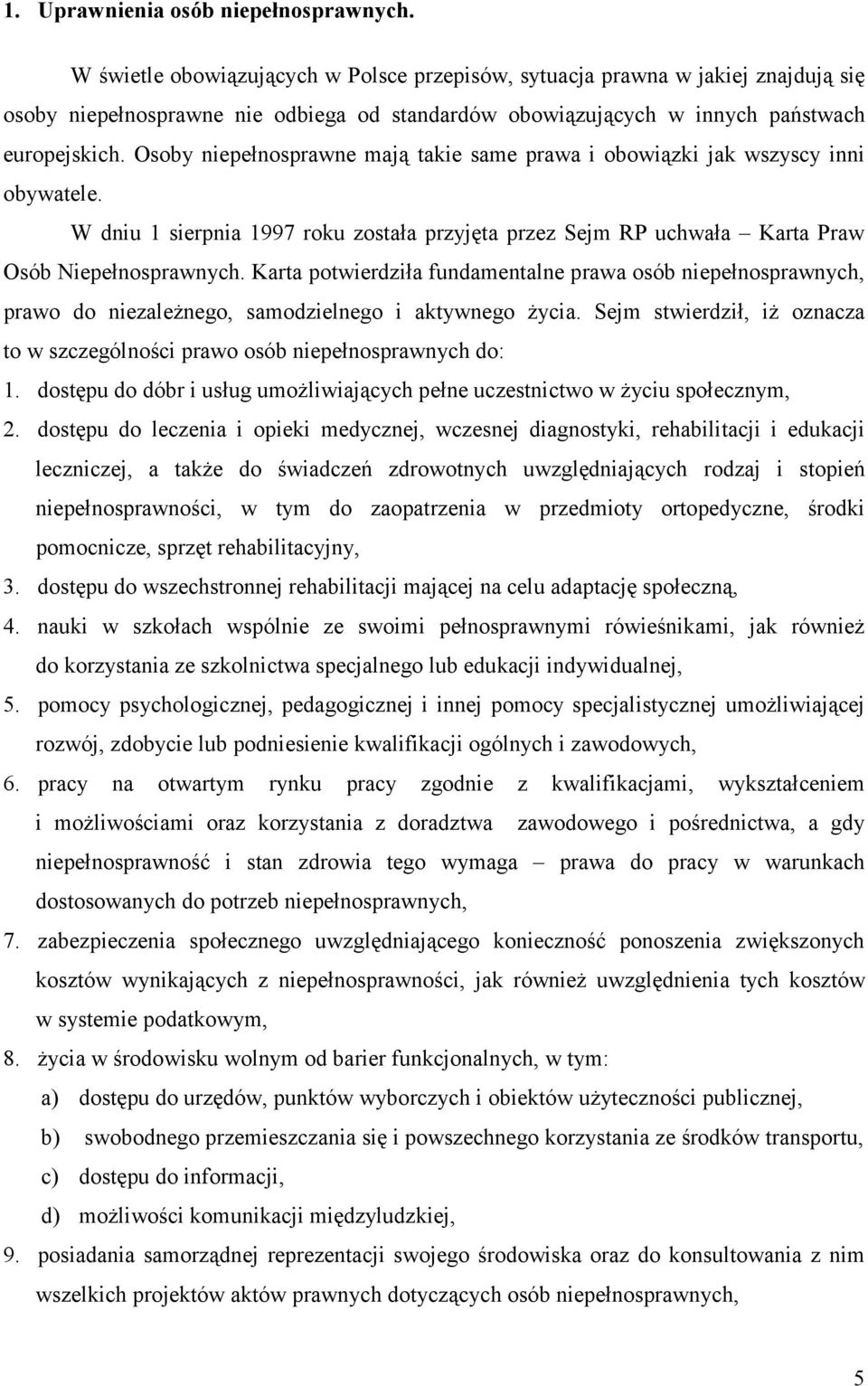 1. Uprawnienia osób niepełnosprawnych.

W świetle obowiązujących w Polsce przepisów, sytuacja prawna w jakiej znajdują się osoby niepełnosprawne nie odbiega od standardów obowiązujących w innych państwach europejskich. Osoby niepełnosprawne mają takie same prawa i obowiązki jak wszyscy inni obywatele.

W dniu 1 sierpnia 1997 roku została przyjęta przez Sejm RP uchwała – Karta Praw Osób Niepełnosprawnych. Karta potwierdziła fundamentalne prawa osób niepełnosprawnych, prawo do niezależnego, samodzielnego i aktywnego życia. Sejm stwierdził, iż oznacza to w szczególności prawo osób niepełnosprawnych do:

1. dostępu do dóbr i usług umożliwiających pełne uczestnictwo w życiu społecznym,
2. dostępu do leczenia i opieki medycznej, wczesnej diagnostyki, rehabilitacji i edukacji leczniczej, a także do świadczeń zdrowotnych uwzględniających rodzaj i stopień niepełnosprawności, w tym do zaopatrzenia w przedmioty ortopedyczne, środki pomocnicze, sprzęt rehabilitacyjny,
3. dostępu do wszechstronnej rehabilitacji mającej na celu adaptację społeczną,
4. nauki w szkołach wspólnie ze swoimi pełnosprawnymi rówieśnikami, jak również do korzystania ze szkolnictwa specjalnego lub edukacji indywidualnej,
5. pomocy psychologicznej, pedagogicznej i innej pomocy specjalistycznej umożliwiającej rozwój, zdobycie lub podniesienie kwalifikacji ogólnych i zawodowych,
6. pracy na otwartym rynku pracy zgodnie z kwalifikacjami, wykształceniem i możliwościami oraz korzystania z doradztwa zawodowego i pośrednictwa, a gdy niepełnosprawność i stan zdrowia tego wymaga – prawa do pracy w warunkach dostosowanych do potrzeb niepełnosprawnych,
7. zabezpieczenia społecznego uwzględniającego konieczność ponoszenia zwiększonych kosztów wynikających z niepełnosprawności, jak również uwzględnienia tych kosztów w systemie podatkowym,
8. życia w środowisku wolnym od barier funkcjonalnych, w tym:
a) dostępu do urzędów, punktów wyborczych i obiektów użyteczności publicznej,
b) swobodnego przemieszczania się i powszechnego korzystania ze środków transportu,
c) dostępu do informacji,
d) możliwości komunikacji międzyludzkiej,
9. posiadania samorządnej reprezentacji swojego środowiska oraz do konsultowania z nim wszelkich projektów aktów prawnych dotyczących osób niepełnosprawnych,

5